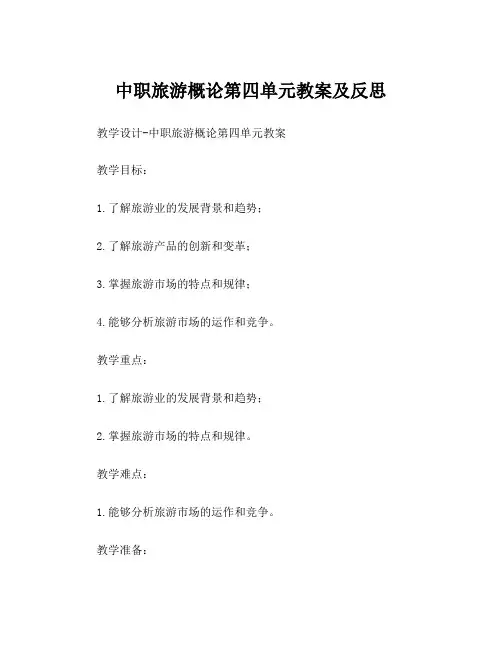 中职旅游概论第四单元教案及反思

教学设计-中职旅游概论第四单元教案

教学目标：

1.了解旅游业的发展背景和趋势；

2.了解旅游产品的创新和变革；

3.掌握旅游市场的特点和规律；

4.能够分析旅游市场的运作和竞争。

教学重点：

1.了解旅游业的发展背景和趋势；

2.掌握旅游市场的特点和规律。

教学难点：

1.能够分析旅游市场的运作和竞争。

教学准备：